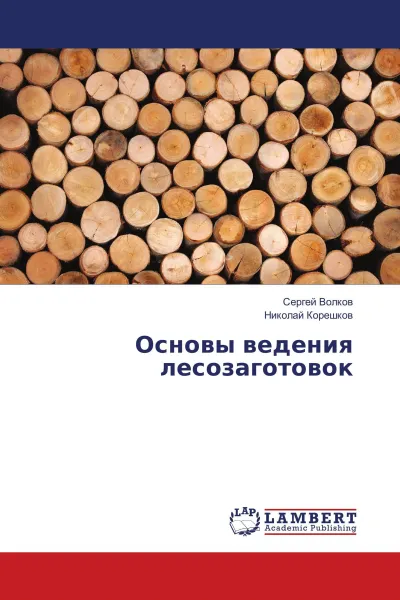 Сергей Волков
Николай Корешков

Основы ведения лесозаготовок

LAP
LAMBERT
Academic Publishing